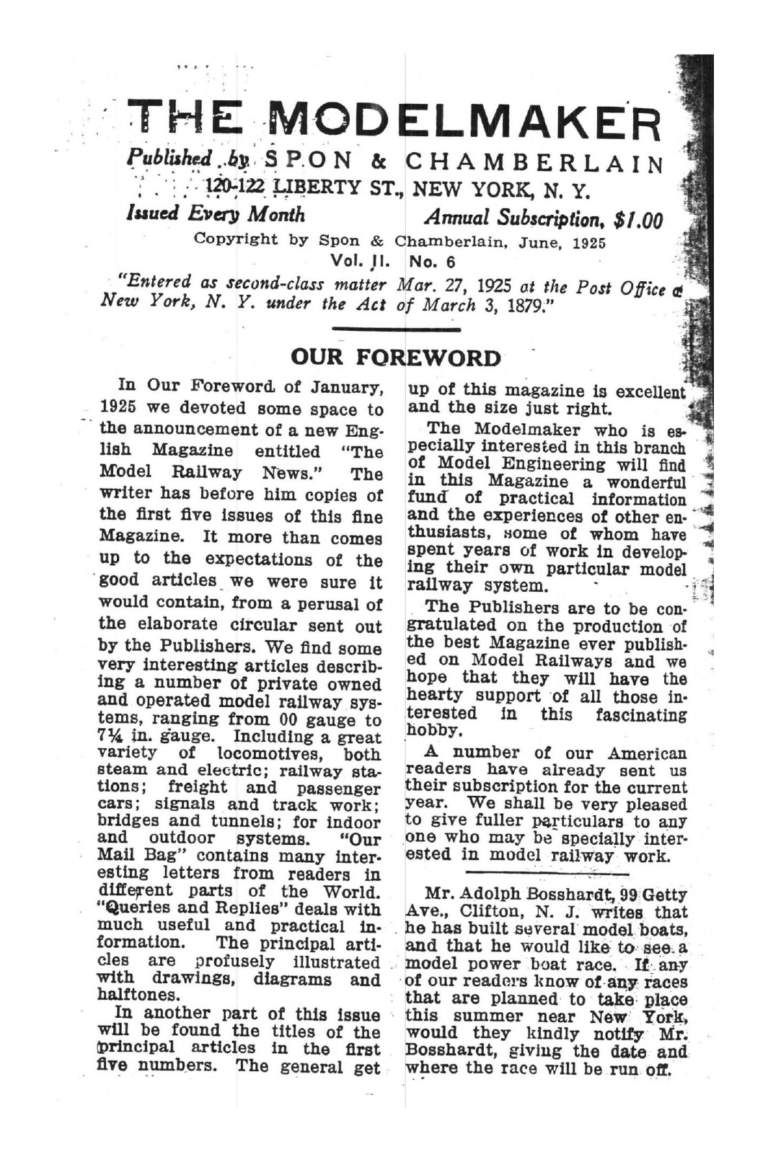 THE MODELMAKER

Published by SPON & CHAMBERLAIN
120-122 LIBERTY ST., NEW YORK, N. Y.

Issued Every Month Annual Subscription, $1.00

Copyright by Spon & Chamberlain, June, 1925

Vol. II. No. 6

"Entered as second-class matter Mar. 27, 1925 at the Post Office at New York, N. Y. under the Act of March 3, 1879."

OUR FOREWORD

In Our Foreword of January, 1925 we devoted some space to the announcement of a new English Magazine entitled "The Model Railway News." The writer has before him copies of the first five issues of this fine Magazine. It more than comes up to the expectations of the good articles we were sure it would contain, from a perusal of the elaborate circular sent out by the Publishers. We find some very interesting articles describing a number of private owned and operated model railway systems, ranging from 00 gauge to 7¼ in. gauge. Including a great variety of locomotives, both steam and electric; railway stations; freight and passenger cars; signals and track work; bridges and tunnels; for indoor and outdoor systems. "Our Mail Bag" contains many interesting letters from readers in different parts of the World. "Queries and Replies" deals with much useful and practical information. The principal articles are profusely illustrated with drawings, diagrams and halftones.

In another part of this issue will be found the titles of the principal articles in the first five numbers. The general get up of this magazine is excellent and the size just right.

The Modelmaker who is especially interested in this branch of Model Engineering will find in this Magazine a wonderful fund of practical information and the experiences of other enthusiasts, some of whom have spent years of work in developing their own particular model railway system.

The Publishers are to be congratulated on the production of the best Magazine ever published on Model Railways and we hope that they will have the hearty support of all those interested in this fascinating hobby.

A number of our American readers have already sent us their subscription for the current year. We shall be very pleased to give fuller particulars to any one who may be specially interested in model railway work.

Mr. Adolph Bosshardt, 99 Getty Ave., Clifton, N. J. writes that he has built several model boats, and that he would like to see a model power boat race. If any of our readers know of any races that are planned to take place this summer near New York, would they kindly notify Mr. Bosshardt, giving the date and where the race will be run off.